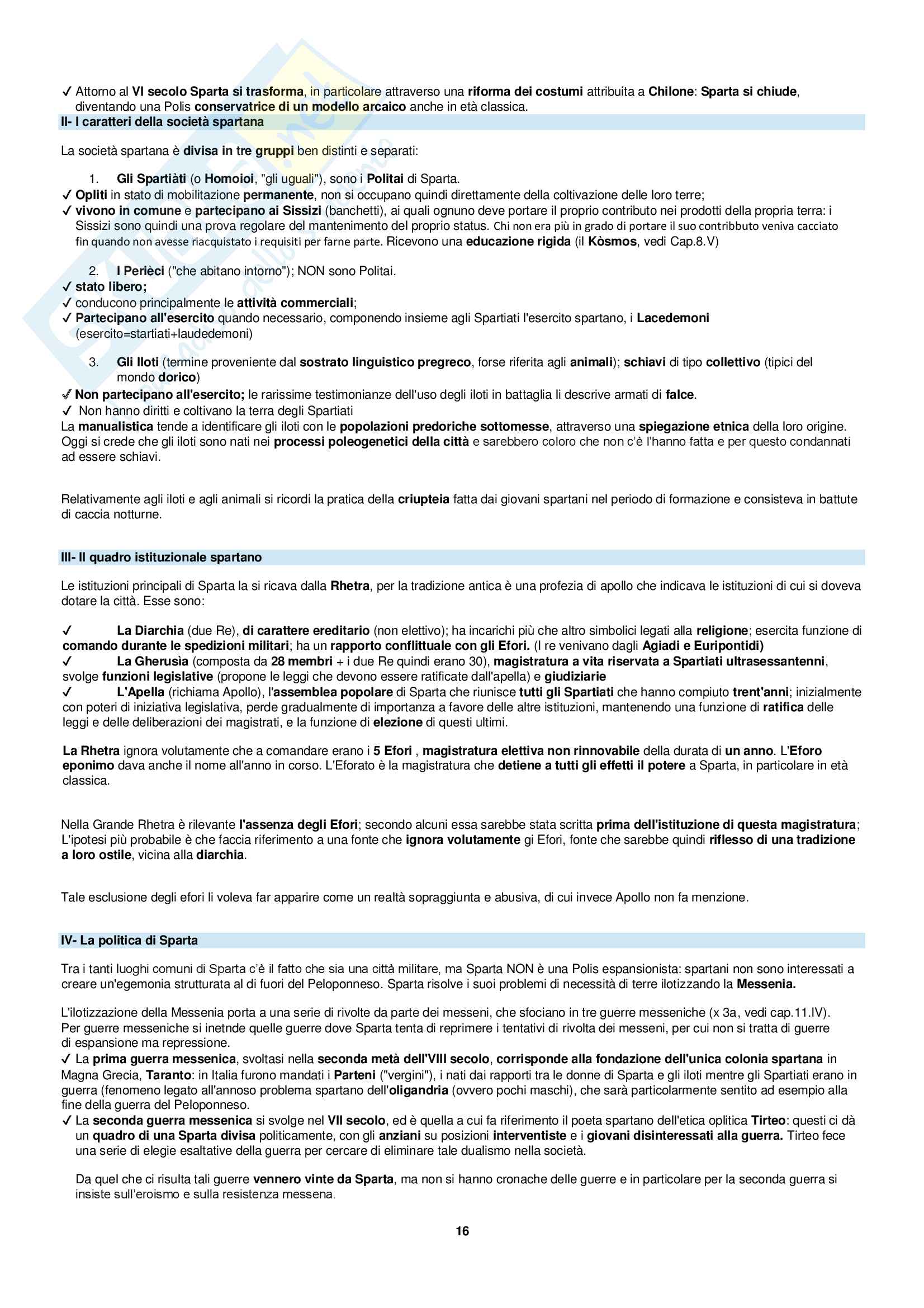 ✓ Attorno al VI secolo Sparta si trasforma, in particolare attraverso una riforma dei costumi attribuita a Chilone: Sparta si chiude, diventando una Polis conservatrice di un modello arcaico anche in età classica.

II- I caratteri della società spartana

La società spartana è divisa in tre gruppi ben distinti e separati:

1. Gli Spartiàti (o Homoioi, "gli uguali"), sono i Politai di Sparta.
✓ Opliti in stato di mobilitazione permanente, non si occupano quindi direttamente della coltivazione delle loro terre;
✓ vivono in comune e partecipano ai Sissizi (banchetti), ai quali ognuno deve portare il proprio contributo nei prodotti della propria terra: i Sissizi sono quindi una prova regolare del mantenimento del proprio status. Chi non era più in grado di portare il suo contribbuto veniva cacciato fin quando non avesse riacquistato i requisiti per farne parte. Ricevono una educazione rigida (il Kòsmos, vedi Cap.8.V)

2. I Perièci ("che abitano intorno"); NON sono Politai.
✓ stato libero;
✓ conducono principalmente le attività commerciali;
✓ Partecipano all'esercito quando necessario, componendo insieme agli Spartiati l'esercito spartano, i Lacedemoni (esercito=startiati+laudedemoni)

3. Gli Iloti (termine proveniente dal sostrato linguistico pregreco, forse riferita agli animali); schiavi di tipo collettivo (tipici del mondo dorico)
✓ Non partecipano all'esercito; le rarissime testimonianze dell'uso degli iloti in battaglia li descrive armati di falce.
✓ Non hanno diritti e coltivano la terra degli Spartiati
La manualistica tende a identificare gli iloti con le popolazioni predoriche sottomesse, attraverso una spiegazione etnica della loro origine. Oggi si crede che gli iloti sono nati nei processi poleogenetici della città e sarebbero coloro che non c'è l'hanno fatta e per questo condannati ad essere schiavi.

Relativamente agli iloti e agli animali si ricordi la pratica della criupteia fatta dai giovani spartani nel periodo di formazione e consisteva in battute di caccia notturne.

III- Il quadro istituzionale spartano

Le istituzioni principali di Sparta la si ricava dalla Rhetra, per la tradizione antica è una profezia di apollo che indicava le istituzioni di cui si doveva dotare la città. Esse sono:

✓ La Diarchia (due Re), di carattere ereditario (non elettivo); ha incarichi più che altro simbolici legati alla religione; esercita funzione di comando durante le spedizioni militari; ha un rapporto conflittuale con gli Efori. (I re venivano dagli Agiadi e Euripontidi)
✓ La Gherusìa (composta da 28 membri + i due Re quindi erano 30), magistratura a vita riservata a Spartiati ultrasessantenni, svolge funzioni legislative (propone le leggi che devono essere ratificate dall'apella) e giudiziarie
✓ L'Apella (richiama Apollo), l'assemblea popolare di Sparta che riunisce tutti gli Spartiati che hanno compiuto trent'anni; inizialmente con poteri di iniziativa legislativa, perde gradualmente di importanza a favore delle altre istituzioni, mantenendo una funzione di ratifica delle leggi e delle deliberazioni dei magistrati, e la funzione di elezione di questi ultimi.

La Rhetra ignora volutamente che a comandare erano i 5 Efori , magistratura elettiva non rinnovabile della durata di un anno. L'Eforo eponimo dava anche il nome all'anno in corso. L'Eforato è la magistratura che detiene a tutti gli effetti il potere a Sparta, in particolare in età classica.

Nella Grande Rhetra è rilevante l'assenza degli Efori; secondo alcuni essa sarebbe stata scritta prima dell'istituzione di questa magistratura; L'ipotesi più probabile è che faccia riferimento a una fonte che ignora volutamente gi Efori, fonte che sarebbe quindi riflesso di una tradizione a loro ostile, vicina alla diarchia.

Tale esclusione degli efori li voleva far apparire come un realtà sopraggiunta e abusiva, di cui invece Apollo non fa menzione.

IV- La politica di Sparta

Tra i tanti luoghi comuni di Sparta c'è il fatto che sia una città militare, ma Sparta NON è una Polis espansionista: spartani non sono interessati a creare un'egemonia strutturata al di fuori del Peloponneso. Sparta risolve i suoi problemi di necessità di terre ilotizzando la Messenia.

L'ilotizzazione della Messenia porta a una serie di rivolte da parte dei messeni, che sfociano in tre guerre messeniche (x 3a, vedi cap.11.IV). Per guerre messeniche si inetnde quelle guerre dove Sparta tenta di reprimere i tentativi di rivolta dei messeni, per cui non si tratta di guerre di espansione ma repressione.
✓ La prima guerra messenica, svoltasi nella seconda metà dell'VIII secolo, corrisponde alla fondazione dell'unica colonia spartana in Magna Grecia, Taranto: in Italia furono mandati i Parteni ("vergini"), i nati dai rapporti tra le donne di Sparta e gli iloti mentre gli Spartiati erano in guerra (fenomeno legato all'annoso problema spartano dell'oligandria (ovvero pochi maschi), che sarà particolarmente sentito ad esempio alla fine della guerra del Peloponneso.
✓ La seconda guerra messenica si svolge nel VII secolo, ed è quella a cui fa riferimento il poeta spartano dell'etica oplitica Tirteo: questi ci dà un quadro di una Sparta divisa politicamente, con gli anziani su posizioni interventiste e i giovani disinteressati alla guerra. Tirteo fece una serie di elegie esaltative della guerra per cercare di eliminare tale dualismo nella società.

Da quel che ci risulta tali guerre vennero vinte da Sparta, ma non si hanno cronache delle guerre e in particolare per la seconda guerra si insiste sull'eroismo e sulla resistenza messena.

16